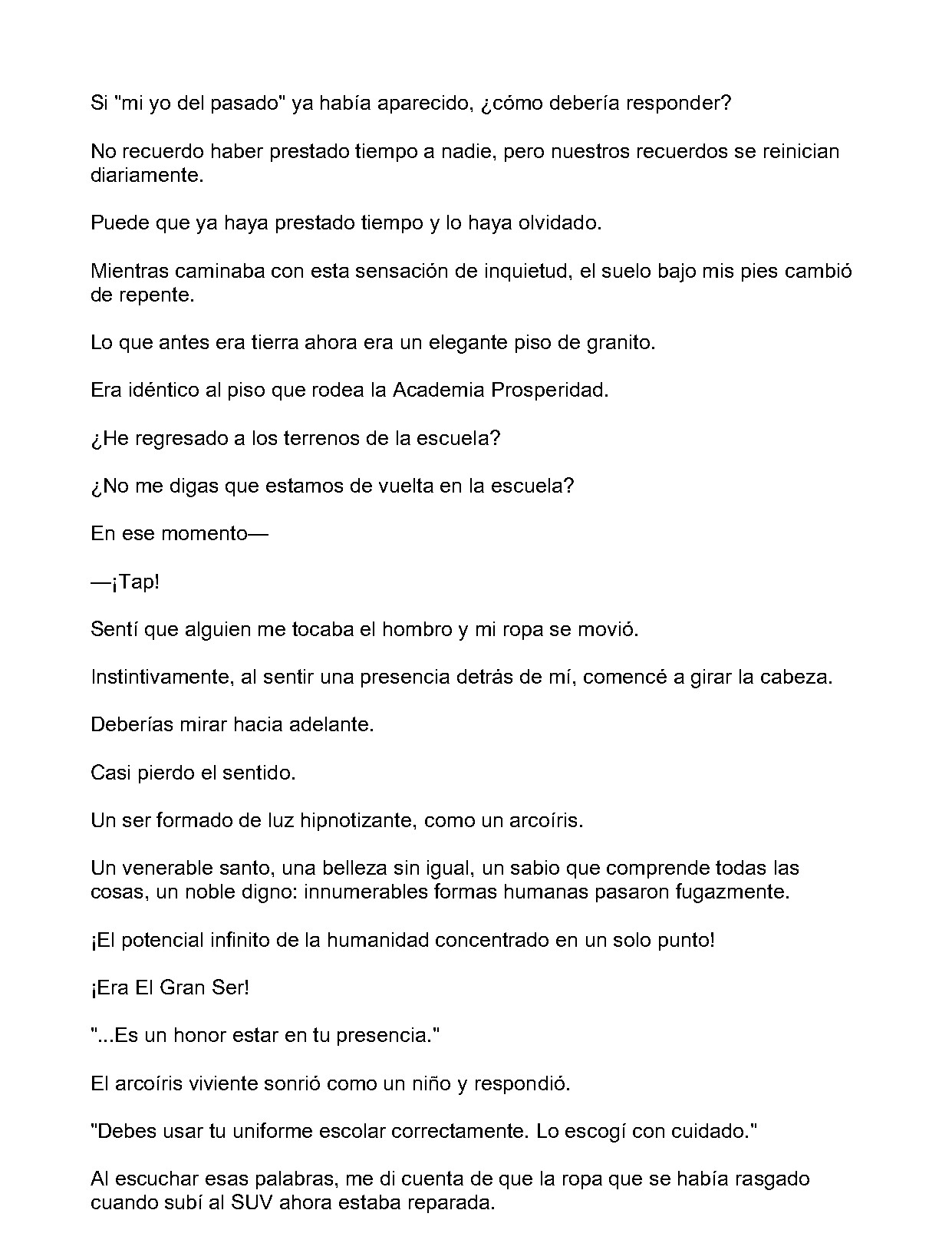 Si "mi yo del pasado" ya había aparecido, ¿cómo debería responder?

No recuerdo haber prestado tiempo a nadie, pero nuestros recuerdos se reinician diariamente.

Puede que ya haya prestado tiempo y lo haya olvidado.

Mientras caminaba con esta sensación de inquietud, el suelo bajo mis pies cambió de repente.

Lo que antes era tierra ahora era un elegante piso de granito.

Era idéntico al piso que rodea la Academia Prosperidad.

¿He regresado a los terrenos de la escuela?

¿No me digas que estamos de vuelta en la escuela?

En ese momento—

—¡Tap!

Sentí que alguien me tocaba el hombro y mi ropa se movió.

Instintivamente, al sentir una presencia detrás de mí, comencé a girar la cabeza.

Deberías mirar hacia adelante.

Casi pierdo el sentido.

Un ser formado de luz hipnotizante, como un arcoíris.

Un venerable santo, una belleza sin igual, un sabio que comprende todas las cosas, un noble digno: innumerables formas humanas pasaron fugazmente.

¡El potencial infinito de la humanidad concentrado en un solo punto!

¡Era El Gran Ser!

"...Es un honor estar en tu presencia."

El arcoíris viviente sonrió como un niño y respondió.

"Debes usar tu uniforme escolar correctamente. Lo escogí con cuidado."

Al escuchar esas palabras, me di cuenta de que la ropa que se había rasgado cuando subí al SUV ahora estaba reparada.